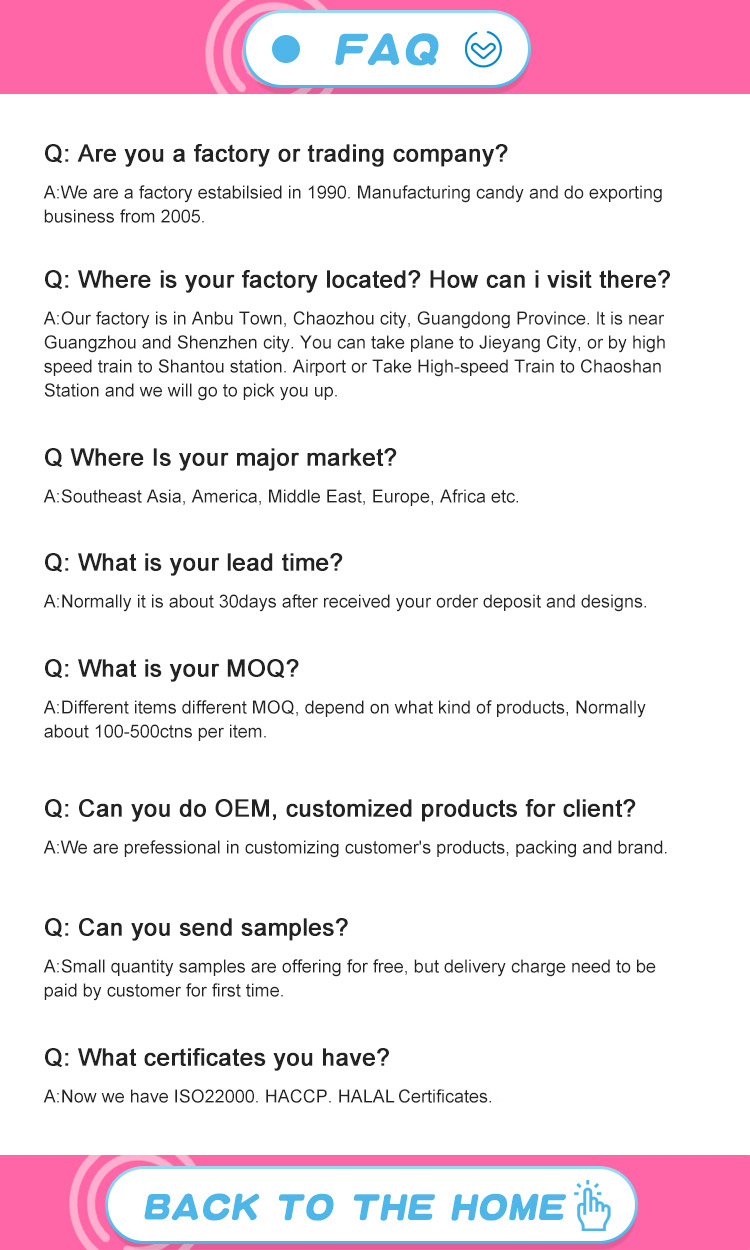 FAQ

Q: Are you a factory or trading company?

A:We are a factory estabilsied in 1990. Manufacturing candy and do exporting business from 2005.

Q: Where is your factory located? How can i visit there?

A:Our factory is in Anbu Town, Chaozhou city, Guangdong Province. It is near Guangzhou and Shenzhen city. You can take plane to Jieyang City, or by high speed train to Shantou station. Airport or Take High-speed Train to Chaoshan Station and we will go to pick you up.

Q Where Is your major market?

A:Southeast Asia, America, Middle East, Europe, Africa etc.

Q: What is your lead time?

A:Normally it is about 30days after received your order deposit and designs.

Q: What is your MOQ?

A:Different items different MOQ, depend on what kind of products, Normally about 100-500ctns per item.

Q: Can you do OEM, customized products for client?

A:We are prefessional in customizing customer's products, packing and brand.

Q: Can you send samples?

A:Small quantity samples are offering for free, but delivery charge need to be paid by customer for first time.

Q: What certificates you have?

A:Now we have ISO22000. HACCP. HALAL Certificates.

BACK TO THE HOME